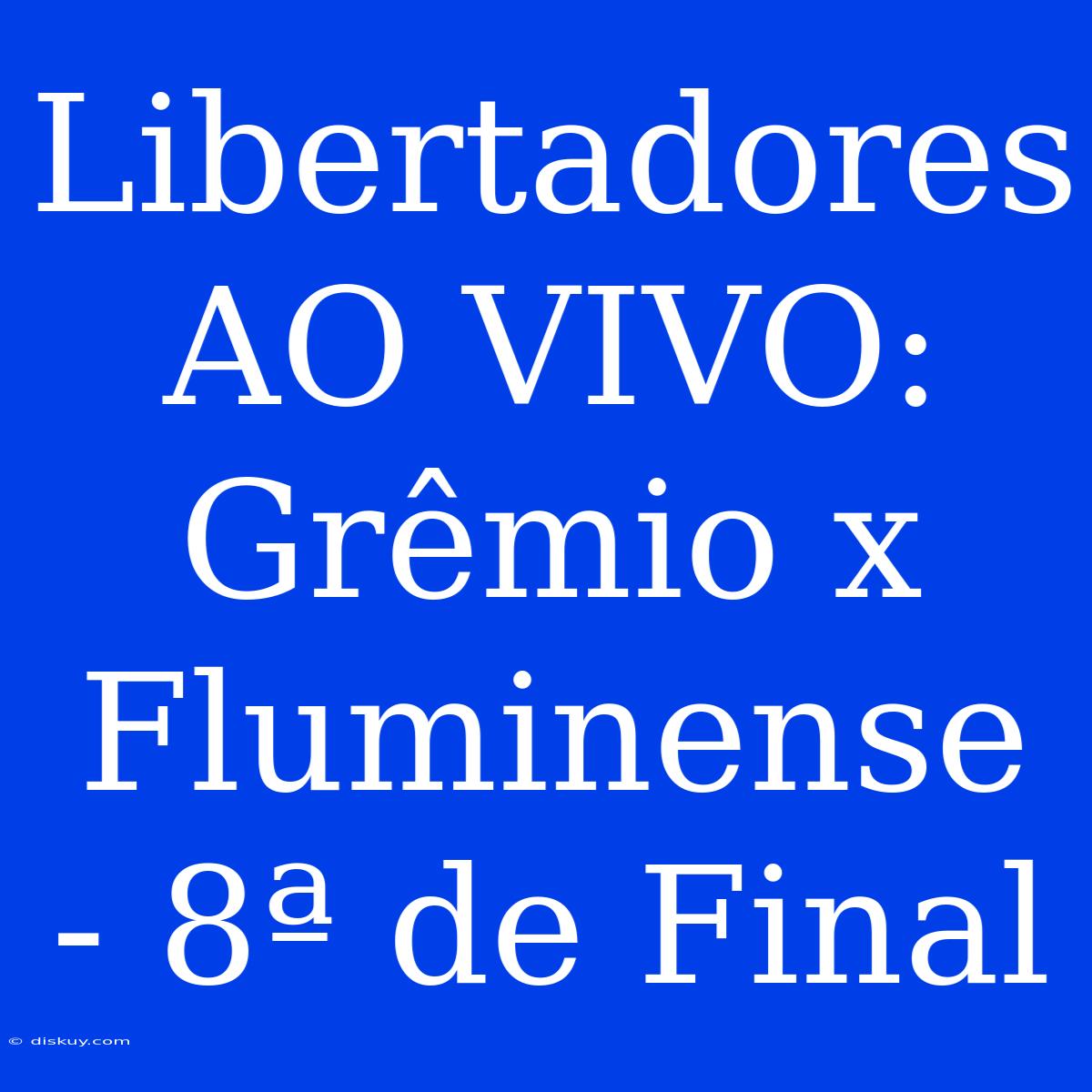 Libertadores AO VIVO: Grêmio x Fluminense - 8ª de Final

© diskuy.com